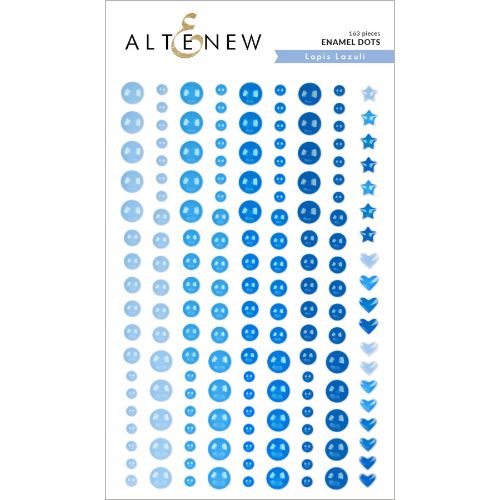 ALTENEW

163 pieces
ENAMEL DOTS
Lapis Lazuli